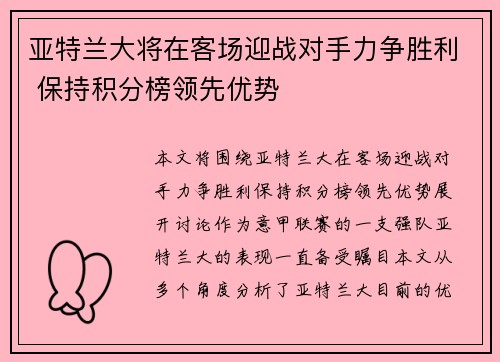 亚特兰大将在客场迎战对手力争胜利 保持积分榜领先优势

本文将围绕亚特兰大在客场迎战对手力争胜利保持积分榜领先优势展开讨论作为意甲联赛的一支强队亚特兰大的表现一直备受瞩目本文从多个角度分析了亚特兰大目前的优